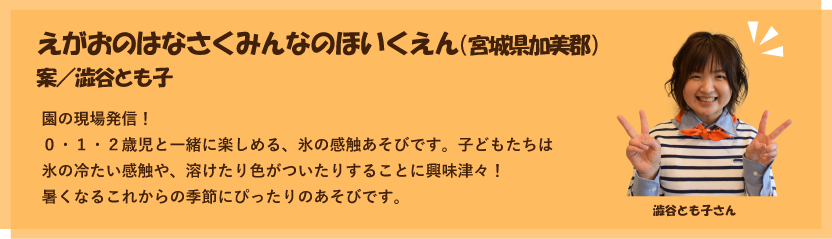 えがおのはなさくみんなのほいくえん（宮城県加美郡）
案／澁谷とも子

園の現場発信！
０・１・２歳児と一緒に楽しめる、氷の感触あそびです。子どもたちは氷の冷たい感触や、溶けたり色がついたりすることに興味津々！
暑くなるこれからの季節にぴったりのあそびです。

澁谷とも子さん